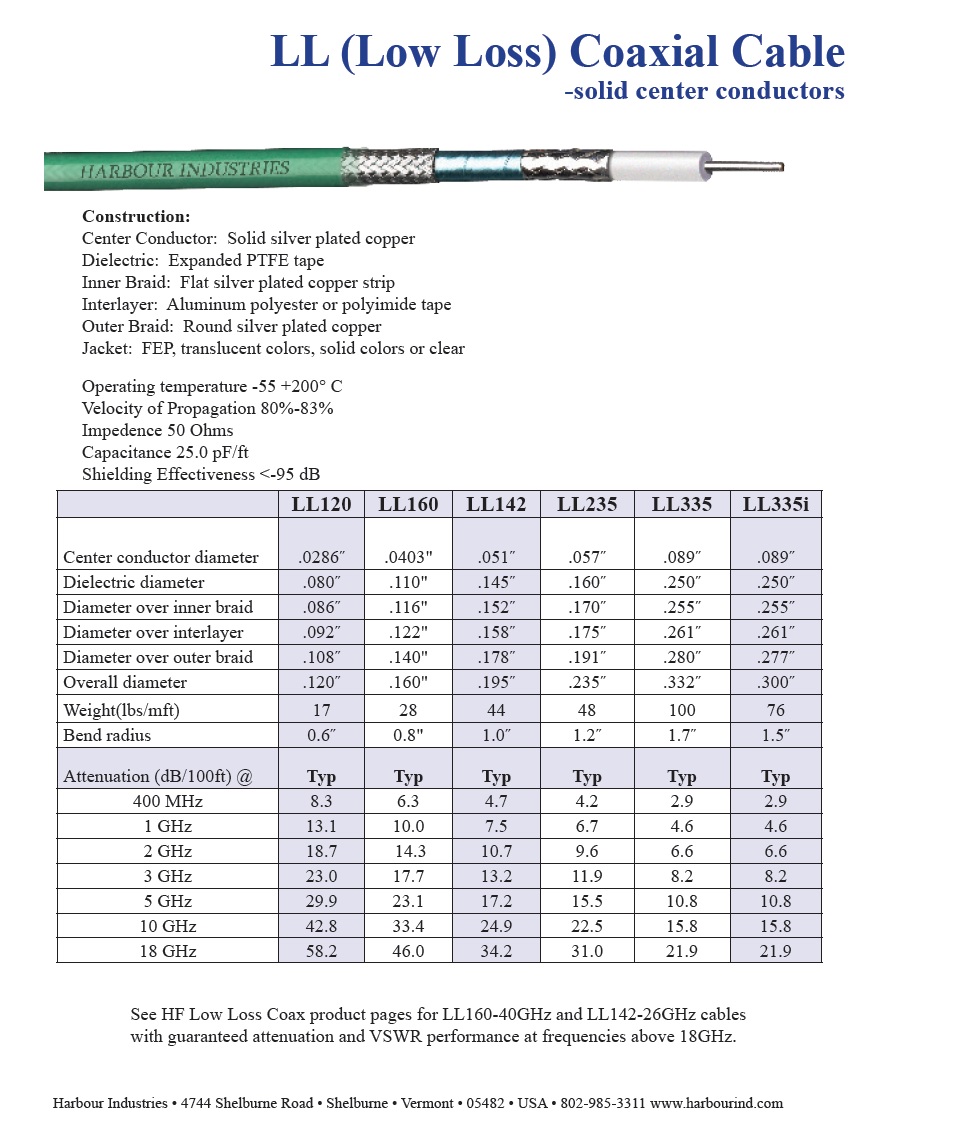 LL (Low Loss) Coaxial Cable
-solid center conductors

HARBOUR INDUSTRIES

Construction:
Center Conductor: Solid silver plated copper
Dielectric: Expanded PTFE tape
Inner Braid: Flat silver plated copper strip
Interlayer: Aluminum polyester or polyimide tape
Outer Braid: Round silver plated copper
Jacket: FEP, translucent colors, solid colors or clear

Operating temperature -55 +200° C
Velocity of Propagation 80%-83%
Impedence 50 Ohms
Capacitance 25.0 pF/ft
Shielding Effectiveness <-95 dB

| | LL120 | LL160 | LL142 | LL235 | LL335 | LL335i |
|---|---|---|---|---|---|---|
| Center conductor diameter | .0286″ | .0403" | .051″ | .057″ | .089″ | .089″ |
| Dielectric diameter | .080″ | .110" | .145″ | .160″ | .250″ | .250″ |
| Diameter over inner braid | .086″ | .116" | .152″ | .170″ | .255″ | .255″ |
| Diameter over interlayer | .092″ | .122" | .158″ | .175″ | .261″ | .261″ |
| Diameter over outer braid | .108″ | .140" | .178″ | .191″ | .280″ | .277″ |
| Overall diameter | .120″ | .160" | .195″ | .235″ | .332″ | .300″ |
| Weight(lbs/mft) | 17 | 28 | 44 | 48 | 100 | 76 |
| Bend radius | 0.6″ | 0.8" | 1.0″ | 1.2″ | 1.7″ | 1.5″ |
| Attenuation (dB/100ft) @ | Typ | Typ | Typ | Typ | Typ | Typ |
| 400 MHz | 8.3 | 6.3 | 4.7 | 4.2 | 2.9 | 2.9 |
| 1 GHz | 13.1 | 10.0 | 7.5 | 6.7 | 4.6 | 4.6 |
| 2 GHz | 18.7 | 14.3 | 10.7 | 9.6 | 6.6 | 6.6 |
| 3 GHz | 23.0 | 17.7 | 13.2 | 11.9 | 8.2 | 8.2 |
| 5 GHz | 29.9 | 23.1 | 17.2 | 15.5 | 10.8 | 10.8 |
| 10 GHz | 42.8 | 33.4 | 24.9 | 22.5 | 15.8 | 15.8 |
| 18 GHz | 58.2 | 46.0 | 34.2 | 31.0 | 21.9 | 21.9 |

See HF Low Loss Coax product pages for LL160-40GHz and LL142-26GHz cables with guaranteed attenuation and VSWR performance at frequencies above 18GHz.

Harbour Industries • 4744 Shelburne Road • Shelburne • Vermont • 05482 • USA • 802-985-3311 www.harbourind.com